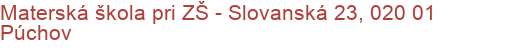 Materská škola pri ZŠ - Slovanská 23, 020 01 Púchov